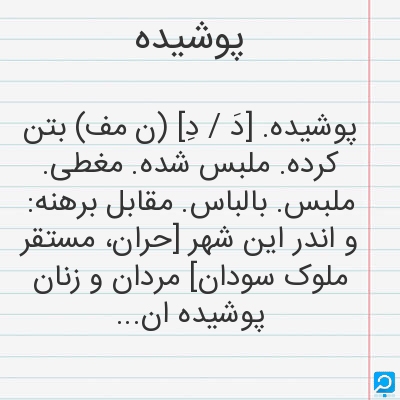 پوشیده

پوشیده. [دَ / دِ] (ن مف) بتن کرده. ملبس شده. مغطی. ملبس. بالباس. مقابل برهنه: و اندر این شهر [حران، مستقر ملوک سودان] مردان و زنان پوشیده ان...